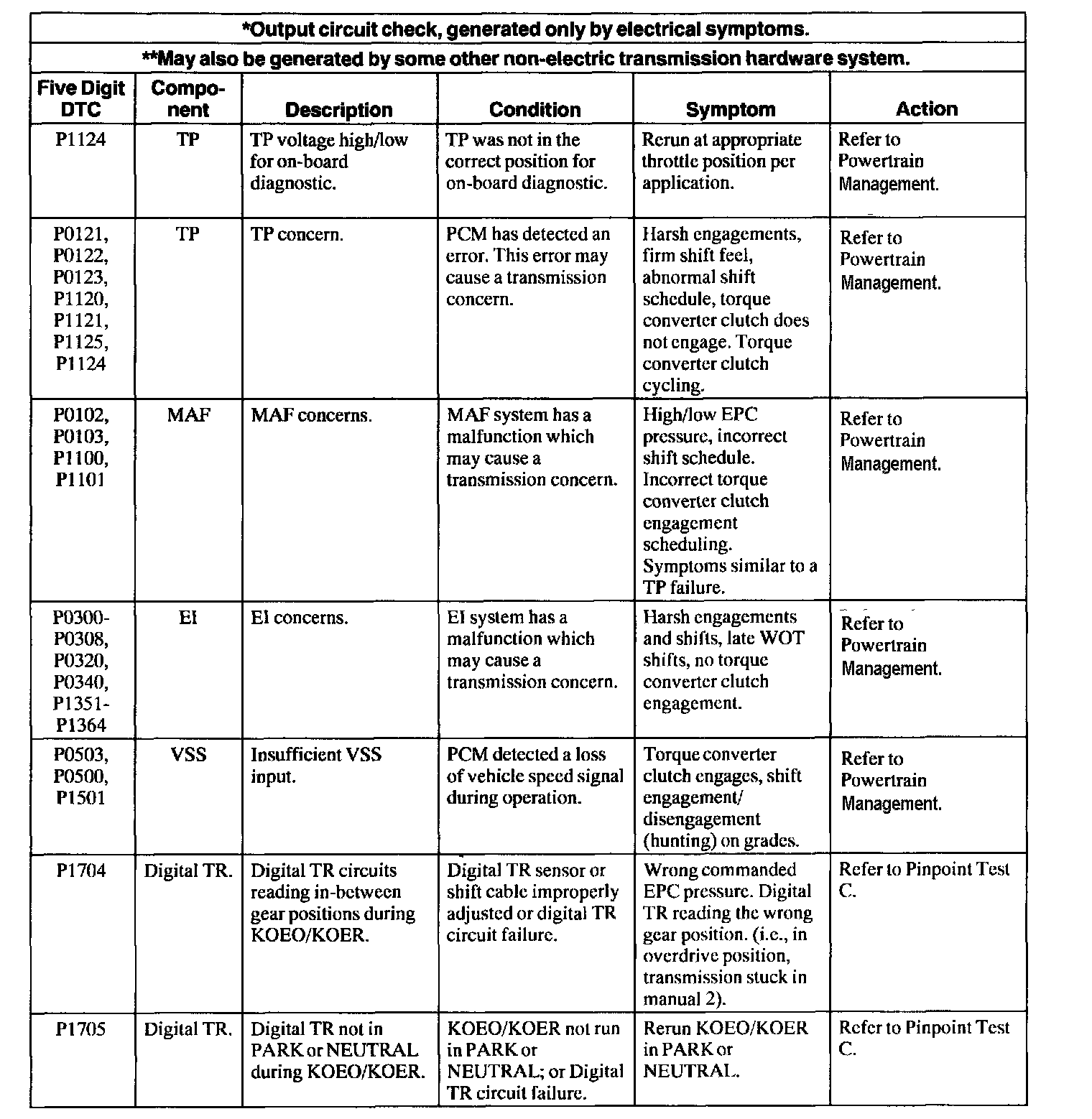 *Output circuit check, generated only by electrical symptoms.

**May also be generated by some other non-electric transmission hardware system.

| Five Digit DTC | Component | Description | Condition | Symptom | Action |
|---|---|---|---|---|---|
| P1124 | TP | TP voltage high/low for on-board diagnostic. | TP was not in the correct position for on-board diagnostic. | Rerun at appropriate throttle position per application. | Refer to Powertrain Management. |
| P0121, P0122, P0123, P1120, P1121, P1125, P1124 | TP | TP concern. | PCM has detected an error. This error may cause a transmission concern. | Harsh engagements, firm shift feel, abnormal shift schedule, torque converter clutch does not engage. Torque converter clutch cycling. | Refer to Powertrain Management. |
| P0102, P0103, P1100, P1101 | MAF | MAF concerns. | MAF system has a malfunction which may cause a transmission concern. | High/low EPC pressure, incorrect shift schedule. Incorrect torque converter clutch engagement scheduling. Symptoms similar to a TP failure. | Refer to Powertrain Management. |
| P0300-P0308, P0320, P0340, P1351-P1364 | EI | EI concerns. | EI system has a malfunction which may cause a transmission concern. | Harsh engagements and shifts, late WOT shifts, no torque converter clutch engagement. | Refer to Powertrain Management. |
| P0503, P0500, P1501 | VSS | Insufficient VSS input. | PCM detected a loss of vehicle speed signal during operation. | Torque converter clutch engages, shift engagement/ disengagement (hunting) on grades. | Refer to Powertrain Management. |
| P1704 | Digital TR. | Digital TR circuits reading in-between gear positions during KOEO/KOER. | Digital TR sensor or shift cable improperly adjusted or digital TR circuit failure. | Wrong commanded EPC pressure. Digital TR reading the wrong gear position. (i.e., in overdrive position, transmission stuck in manual 2). | Refer to Pinpoint Test C. |
| P1705 | Digital TR. | Digital TR not in PARK or NEUTRAL during KOEO/KOER. | KOEO/KOER not run in PARK or NEUTRAL; or Digital TR circuit failure. | Rerun KOEO/KOER in PARK or NEUTRAL. | Refer to Pinpoint Test C. |